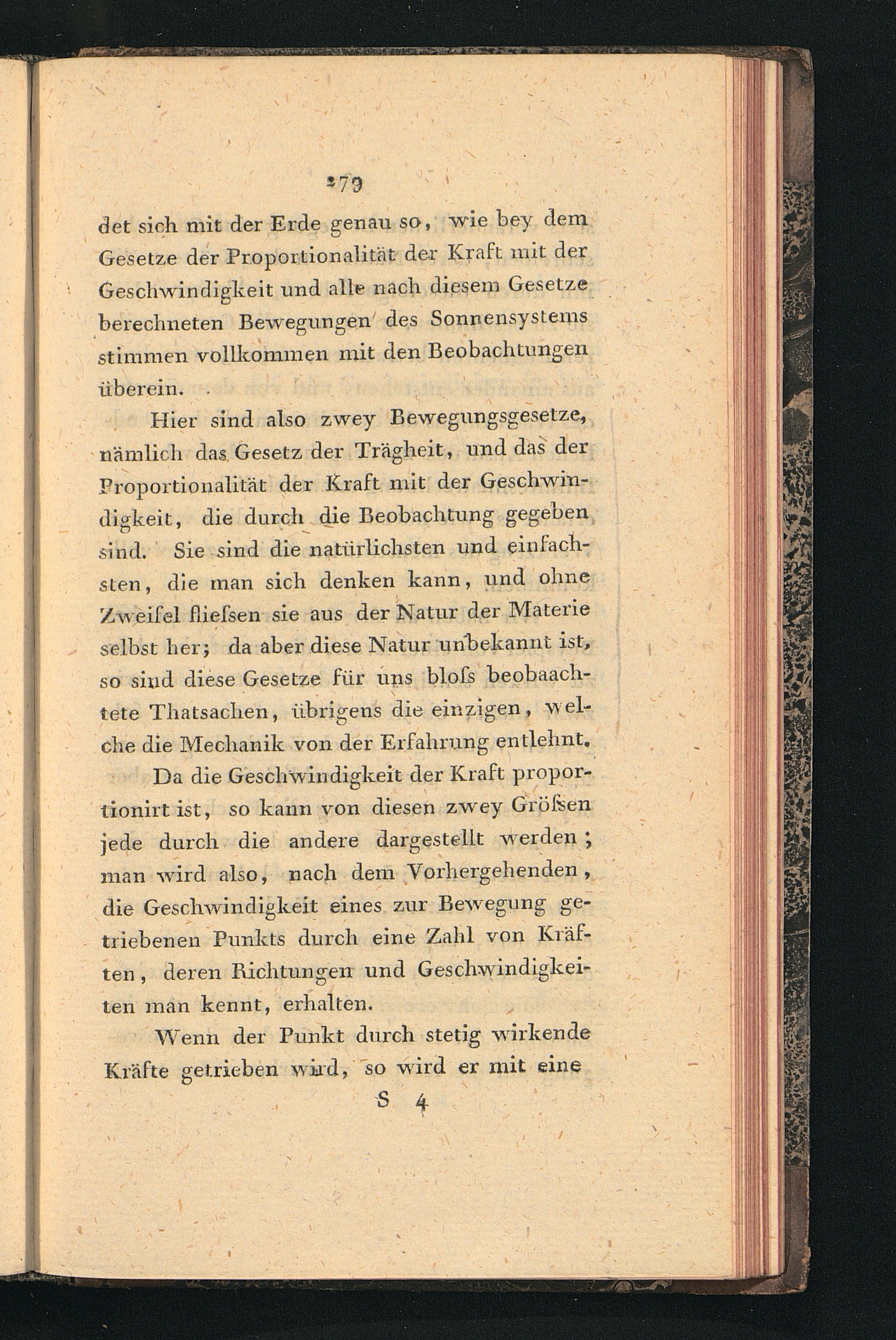 279

det sich mit der Erde genau so, wie bey dem Gesetze der Proportionalität der Kraft mit der Geschwindigkeit und alle nach diesem Gesetze berechneten Bewegungen des Sonnensystems stimmen vollkommen mit den Beobachtungen überein.

Hier sind also zwey Bewegungsgesetze, nämlich das Gesetz der Trägheit, und das der Proportionalität der Kraft mit der Geschwindigkeit, die durch die Beobachtung gegeben sind. Sie sind die natürlichsten und einfachsten, die man sich denken kann, und ohne Zweifel fliefsen sie aus der Natur der Materie selbst her; da aber diese Natur unbekannt ist, so sind diese Gesetze für uns blofs beobaachtete Thatsachen, übrigens die einzigen, welche die Mechanik von der Erfahrung entlehnt.

Da die Geschwindigkeit der Kraft proportionirt ist, so kann von diesen zwey Gröfsen jede durch die andere dargestellt werden; man wird also, nach dem Vorhergehenden, die Geschwindigkeit eines zur Bewegung getriebenen Punkts durch eine Zahl von Kräften, deren Richtungen und Geschwindigkeiten man kennt, erhalten.

Wenn der Punkt durch stetig wirkende Kräfte getrieben wird, so wird er mit eine

S 4